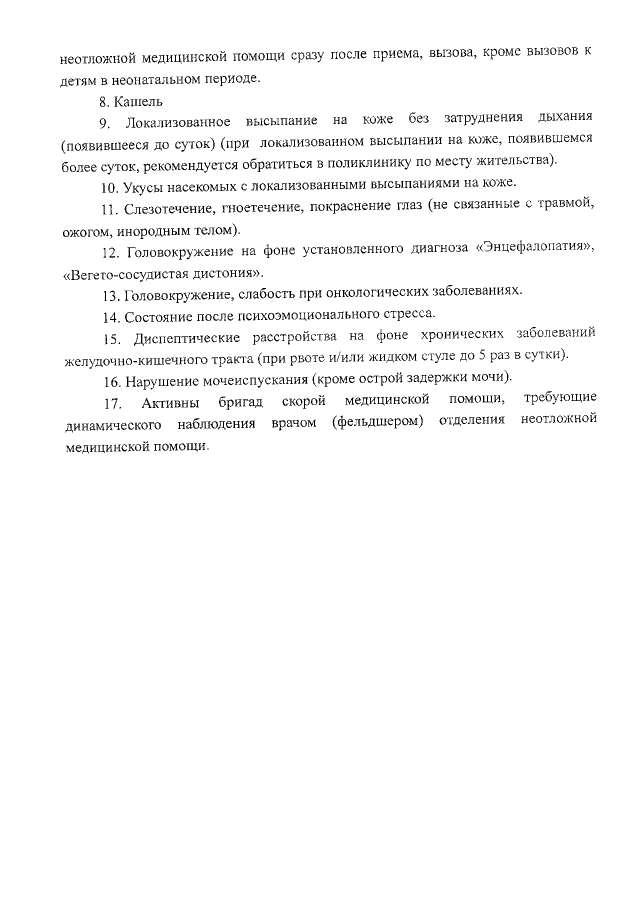 неотложной медицинской помощи сразу после приема, вызова, кроме вызовов к детям в неонатальном периоде.

8. Кашель

9. Локализованное высыпание на коже без затруднения дыхания (появившееся до суток) (при локализованном высыпании на коже, появившемся более суток, рекомендуется обратиться в поликлинику по месту жительства).

10. Укусы насекомых с локализованными высыпаниями на коже.

11. Слезотечение, гноетечение, покраснение глаз (не связанные с травмой, ожогом, инородным телом).

12. Головокружение на фоне установленного диагноза «Энцефалопатия», «Вегето-сосудистая дистония».

13. Головокружение, слабость при онкологических заболеваниях.

14. Состояние после психоэмоционального стресса.

15. Диспептические расстройства на фоне хронических заболеваний желудочно-кишечного тракта (при рвоте и/или жидком стуле до 5 раз в сутки).

16. Нарушение мочеиспускания (кроме острой задержки мочи).

17. Активны бригад скорой медицинской помощи, требующие динамического наблюдения врачом (фельдшером) отделения неотложной медицинской помощи.